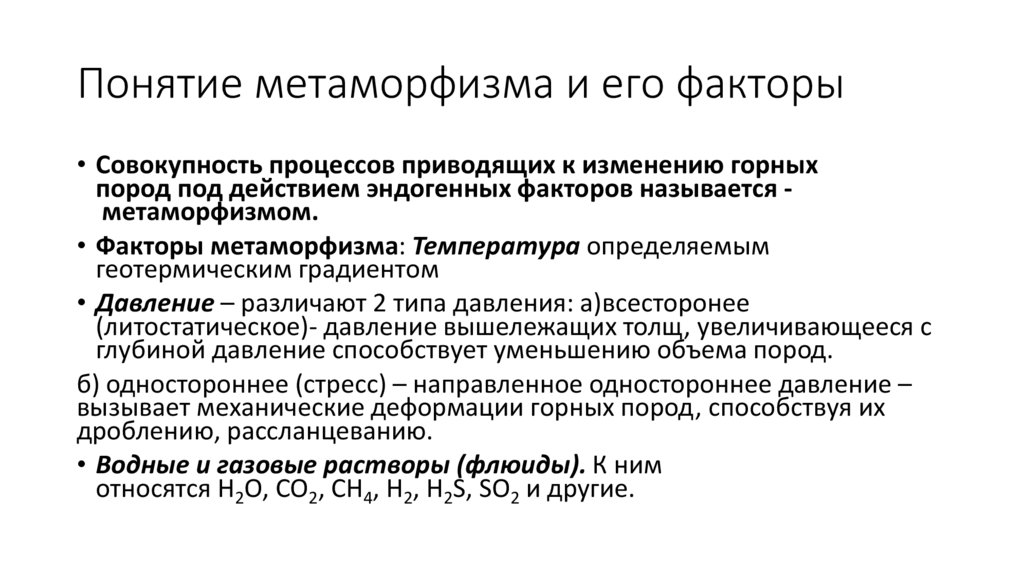 Понятие метаморфизма и его факторы

• Совокупность процессов приводящих к изменению горных пород под действием эндогенных факторов называется - метаморфизмом.

• Факторы метаморфизма: Температура определяемым геотермическим градиентом

• Давление – различают 2 типа давления: а)всесторонее (литостатическое)- давление вышележащих толщ, увеличивающееся с глубиной давление способствует уменьшению объема пород.

б) одностороннее (стресс) – направленное одностороннее давление – вызывает механические деформации горных пород, способствуя их дроблению, рассланцеванию.

• Водные и газовые растворы (флюиды). К ним относятся $H_2O$, $CO_2$, $CH_4$, $H_2$, $H_2S$, $SO_2$ и другие.